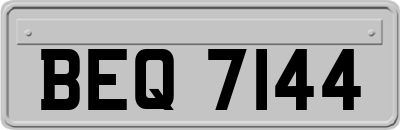 BEQ 7144